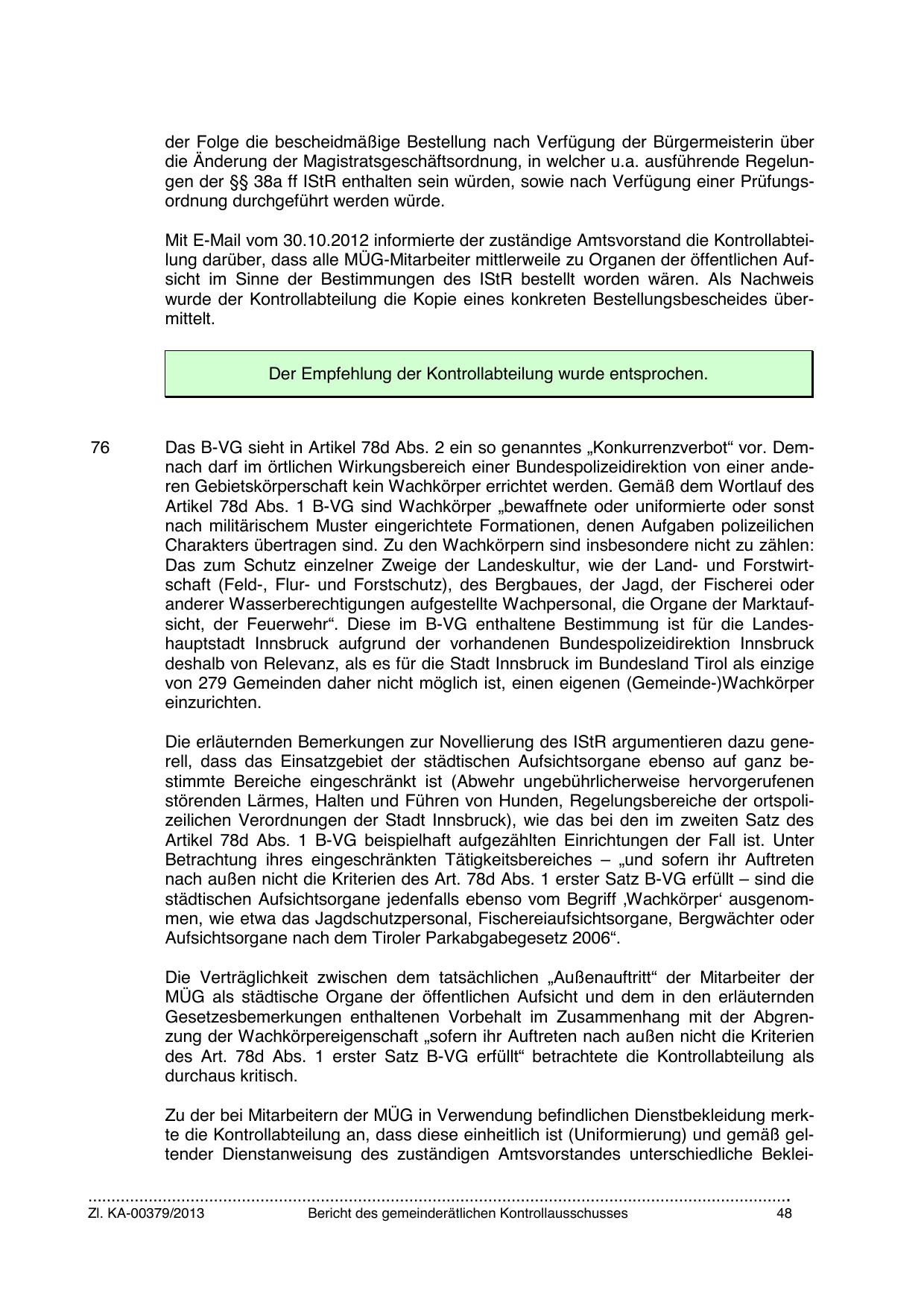 der Folge die bescheidmäßige Bestellung nach Verfügung der Bürgermeisterin über die Änderung der Magistratsgeschäftsordnung, in welcher u.a. ausführende Regelungen der §§ 38a ff IStR enthalten sein würden, sowie nach Verfügung einer Prüfungsordnung durchgeführt werden würde.

Mit E-Mail vom 30.10.2012 informierte der zuständige Amtsvorstand die Kontrollabteilung darüber, dass alle MÜG-Mitarbeiter mittlerweile zu Organen der öffentlichen Aufsicht im Sinne der Bestimmungen des IStR bestellt worden wären. Als Nachweis wurde der Kontrollabteilung die Kopie eines konkreten Bestellungsbescheides übermittelt.

Der Empfehlung der Kontrollabteilung wurde entsprochen.

76 Das B-VG sieht in Artikel 78d Abs. 2 ein so genanntes „Konkurrenzverbot“ vor. Demnach darf im örtlichen Wirkungsbereich einer Bundespolizeidirektion von einer anderen Gebietskörperschaft kein Wachkörper errichtet werden. Gemäß dem Wortlauf des Artikel 78d Abs. 1 B-VG sind Wachkörper „bewaffnete oder uniformierte oder sonst nach militärischem Muster eingerichtete Formationen, denen Aufgaben polizeilichen Charakters übertragen sind. Zu den Wachkörpern sind insbesondere nicht zu zählen: Das zum Schutz einzelner Zweige der Landeskultur, wie der Land- und Forstwirtschaft (Feld-, Flur- und Forstschutz), des Bergbaues, der Jagd, der Fischerei oder anderer Wasserberechtigungen aufgestellte Wachpersonal, die Organe der Marktaufsicht, der Feuerwehr“. Diese im B-VG enthaltene Bestimmung ist für die Landeshauptstadt Innsbruck aufgrund der vorhandenen Bundespolizeidirektion Innsbruck deshalb von Relevanz, als es für die Stadt Innsbruck im Bundesland Tirol als einzige von 279 Gemeinden daher nicht möglich ist, einen eigenen (Gemeinde-)Wachkörper einzurichten.

Die erläuternden Bemerkungen zur Novellierung des IStR argumentieren dazu generell, dass das Einsatzgebiet der städtischen Aufsichtsorgane ebenso auf ganz bestimmte Bereiche eingeschränkt ist (Abwehr ungebührlicherweise hervorgerufenen störenden Lärmes, Halten und Führen von Hunden, Regelungsbereiche der ortspolizeilichen Verordnungen der Stadt Innsbruck), wie das bei den im zweiten Satz des Artikel 78d Abs. 1 B-VG beispielhaft aufgezählten Einrichtungen der Fall ist. Unter Betrachtung ihres eingeschränkten Tätigkeitsbereiches – „und sofern ihr Auftreten nach außen nicht die Kriterien des Art. 78d Abs. 1 erster Satz B-VG erfüllt – sind die städtischen Aufsichtsorgane jedenfalls ebenso vom Begriff ‚Wachkörper‘ ausgenommen, wie etwa das Jagdschutzpersonal, Fischereiaufsichtsorgane, Bergwächter oder Aufsichtsorgane nach dem Tiroler Parkabgabegesetz 2006“.

Die Verträglichkeit zwischen dem tatsächlichen „Außenauftritt“ der Mitarbeiter der MÜG als städtische Organe der öffentlichen Aufsicht und dem in den erläuternden Gesetzesbemerkungen enthaltenen Vorbehalt im Zusammenhang mit der Abgrenzung der Wachkörpereigenschaft „sofern ihr Auftreten nach außen nicht die Kriterien des Art. 78d Abs. 1 erster Satz B-VG erfüllt“ betrachtete die Kontrollabteilung als durchaus kritisch.

Zu der bei Mitarbeitern der MÜG in Verwendung befindlichen Dienstbekleidung merkte die Kontrollabteilung an, dass diese einheitlich ist (Uniformierung) und gemäß geltender Dienstanweisung des zuständigen Amtsvorstandes unterschiedliche Beklei-

Zl. KA-00379/2013 Bericht des gemeinderätlichen Kontrollausschusses 48